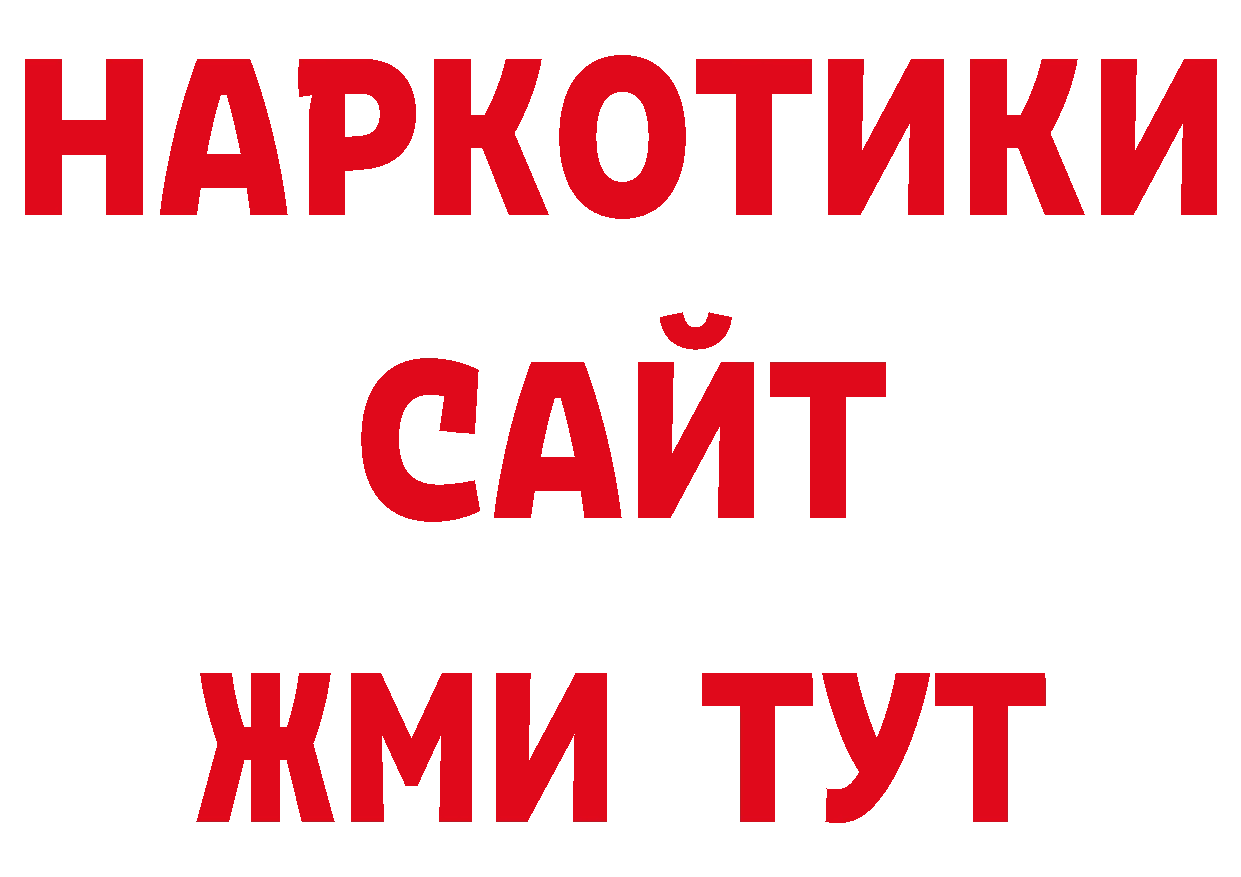 НАРКОТИКИ
САЙТ
ЖМИ ТУТ